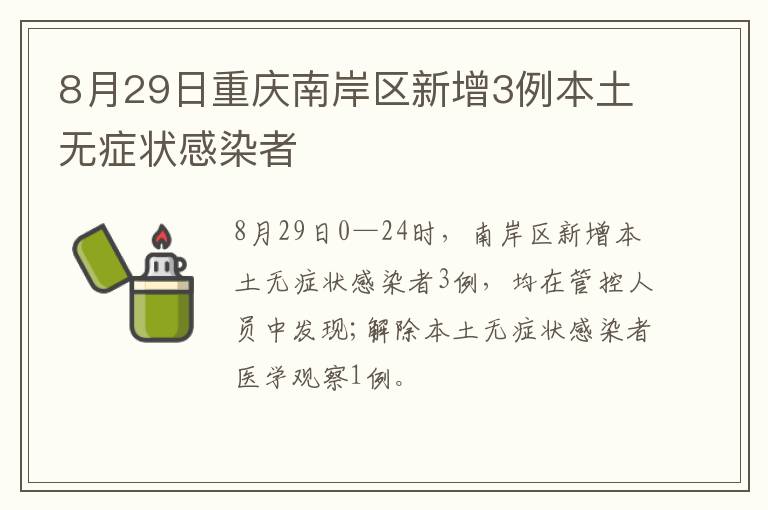 8月29日重庆南岸区新增3例本土无症状感染者

8月29日0—24时，南岸区新增本土无症状感染者3例，均在管控人员中发现；解除本土无症状感染者医学观察1例。